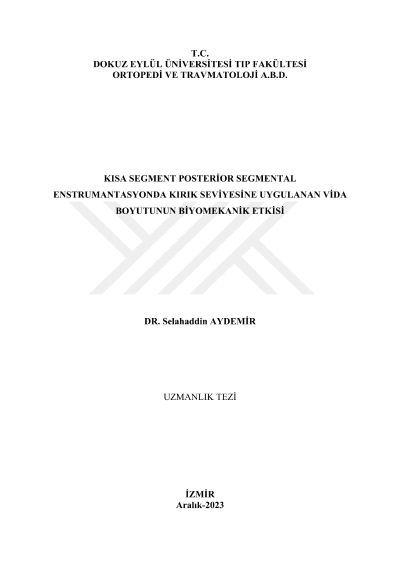 T.C.
DOKUZ EYLÜL ÜNİVERSİTESİ TIP FAKÜLTESİ
ORTOPEDİ VE TRAVMATOLOJİ A.B.D.

KISA SEGMENT POSTERİOR SEGMENTAL ENSTRUMANTASYONDA KIRIK SEVİYESİNE UYGULANAN VİDA BOYUTUNUN BİYOMEKANİK ETKİSİ

DR. Selahaddin AYDEMİR

UZMANLIK TEZİ

İZMİR
Aralık-2023